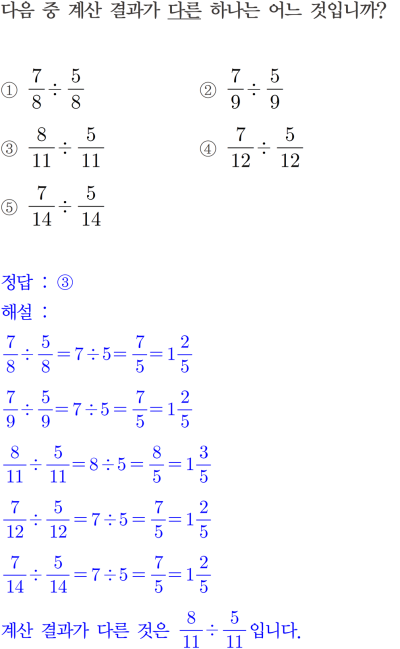 다음 중 계산 결과가 다른 하나는 어느 것입니까?

① $\frac{7}{8} \div \frac{5}{8}$

② $\frac{7}{9} \div \frac{5}{9}$

③ $\frac{8}{11} \div \frac{5}{11}$

④ $\frac{7}{12} \div \frac{5}{12}$

⑤ $\frac{7}{14} \div \frac{5}{14}$

정답 : ③

해설 :

$\frac{7}{8} \div \frac{5}{8} = 7 \div 5 = \frac{7}{5} = 1\frac{2}{5}$

$\frac{7}{9} \div \frac{5}{9} = 7 \div 5 = \frac{7}{5} = 1\frac{2}{5}$

$\frac{8}{11} \div \frac{5}{11} = 8 \div 5 = \frac{8}{5} = 1\frac{3}{5}$

$\frac{7}{12} \div \frac{5}{12} = 7 \div 5 = \frac{7}{5} = 1\frac{2}{5}$

$\frac{7}{14} \div \frac{5}{14} = 7 \div 5 = \frac{7}{5} = 1\frac{2}{5}$

계산 결과가 다른 것은 $\frac{8}{11} \div \frac{5}{11}$ 입니다.